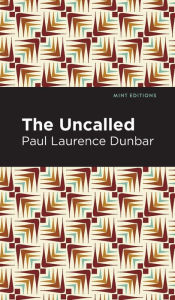 MINT EDITIONS

The Uncalled

Paul Laurence Dunbar